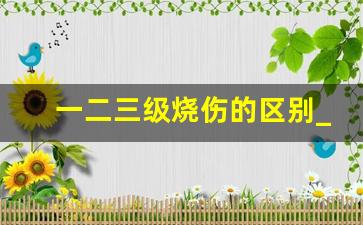 一二三级烧伤的区别_